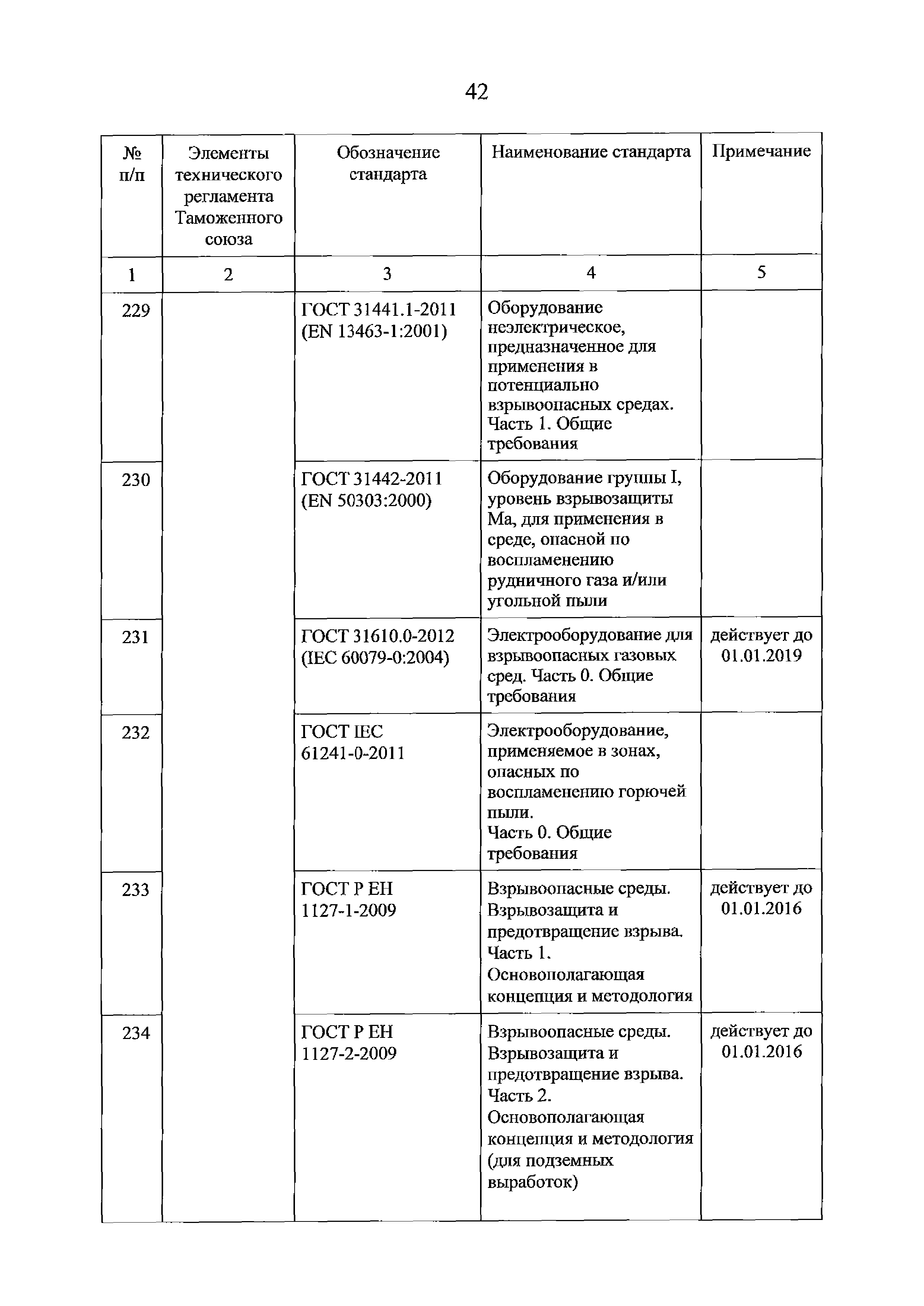 42

| № п/п | Элементы технического регламента Таможенного союза | Обозначение стандарта | Наименование стандарта | Примечание |
|---|---|---|---|---|
| 1 | 2 | 3 | 4 | 5 |
| 229 | | ГОСТ 31441.1-2011 (EN 13463-1:2001) | Оборудование неэлектрическое, предназначенное для применения в потенциально взрывоопасных средах. Часть 1. Общие требования | |
| 230 | | ГОСТ 31442-2011 (EN 50303:2000) | Оборудование группы I, уровень взрывозащиты Ма, для применения в среде, опасной по воспламенению рудничного газа и/или угольной пыли | |
| 231 | | ГОСТ 31610.0-2012 (IEC 60079-0:2004) | Электрооборудование для взрывоопасных газовых сред. Часть 0. Общие требования | действует до 01.01.2019 |
| 232 | | ГОСТ IEC 61241-0-2011 | Электрооборудование, применяемое в зонах, опасных по воспламенению горючей пыли. Часть 0. Общие требования | |
| 233 | | ГОСТ Р ЕН 1127-1-2009 | Взрывоопасные среды. Взрывозащита и предотвращение взрыва. Часть 1. Основополагающая концепция и методология | действует до 01.01.2016 |
| 234 | | ГОСТ Р ЕН 1127-2-2009 | Взрывоопасные среды. Взрывозащита и предотвращение взрыва. Часть 2. Основополагающая концепция и методология (для подземных выработок) | действует до 01.01.2016 |